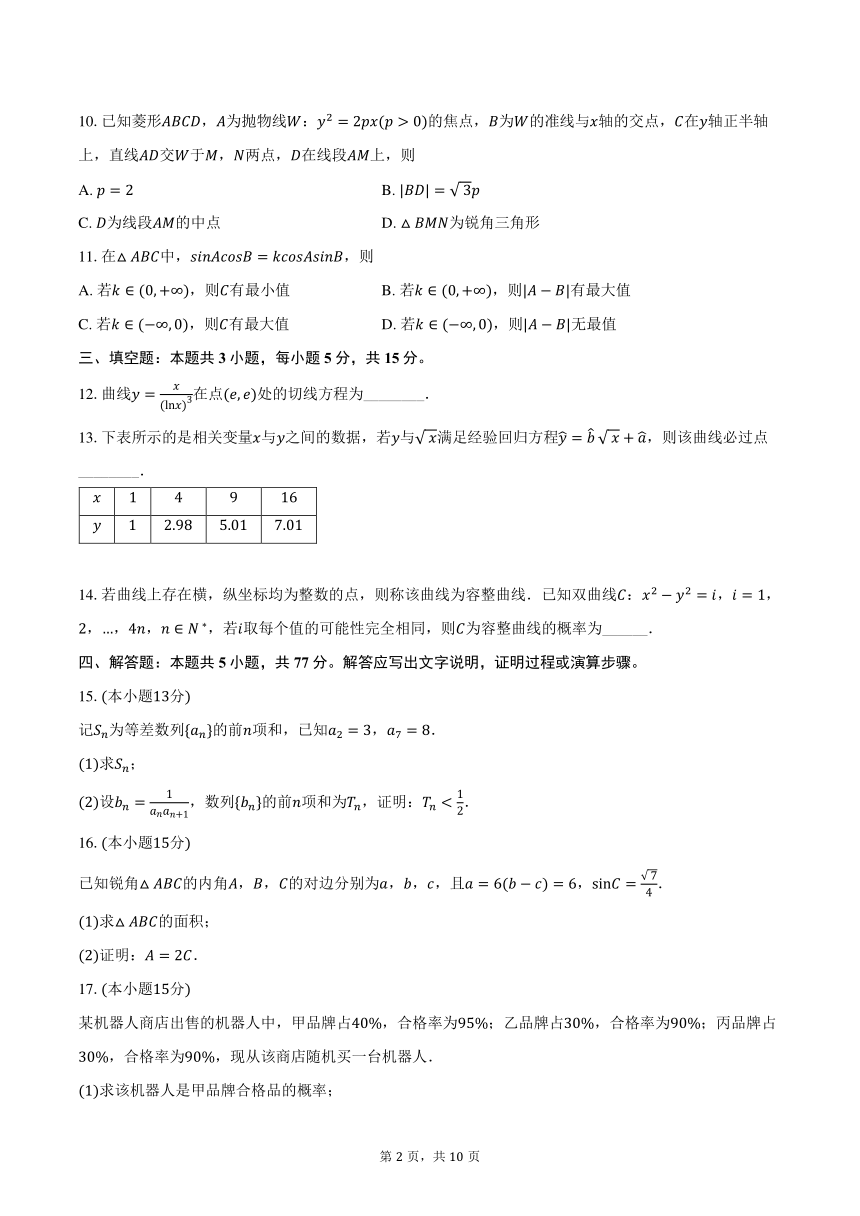 10. 已知菱形$ABCD$，$A$为抛物线$W$：$y^2=2px(p>0)$的焦点，$B$为$W$的准线与$x$轴的交点，$C$在$y$轴正半轴上，直线$AD$交$W$于$M$，$N$两点，$D$在线段$AM$上，则

A. $p=2$

B. $|BD|=\sqrt{3}p$

C. $D$为线段$AM$的中点

D. $\triangle BMN$为锐角三角形

11. 在$\triangle ABC$中，$sinAcosB=kcosAsinB$，则

A. 若$k\in(0,+\infty)$，则$C$有最小值

B. 若$k\in(0,+\infty)$，则$|A-B|$有最大值

C. 若$k\in(-\infty,0)$，则$C$有最大值

D. 若$k\in(-\infty,0)$，则$|A-B|$无最值

三、填空题：本题共 3 小题，每小题 5 分，共 15 分。

12. 曲线$y=\frac{x}{(\ln x)^3}$在点$(e,e)$处的切线方程为________.

13. 下表所示的是相关变量$x$与$y$之间的数据，若$y$与$\sqrt{x}$满足经验回归方程$\hat{y}=\hat{b}\sqrt{x}+\hat{a}$，则该曲线必过点________.

| $x$ | 1 | 4 | 9 | 16 |
|---|---|---|---|---|
| $y$ | 1 | 2.98 | 5.01 | 7.01 |

14. 若曲线上存在横，纵坐标均为整数的点，则称该曲线为容整曲线．已知双曲线$C$：$x^2-y^2=i$，$i=1$，$2$，…，$4n$，$n\in N^*$，若$i$取每个值的可能性完全相同，则$C$为容整曲线的概率为______.

四、解答题：本题共 5 小题，共 77 分。解答应写出文字说明，证明过程或演算步骤。

15. (本小题13分)

记$S_n$为等差数列$\{a_n\}$的前$n$项和，已知$a_2=3$，$a_7=8$.

(1)求$S_n$；

(2)设$b_n=\frac{1}{a_na_{n+1}}$，数列$\{b_n\}$的前$n$项和为$T_n$，证明：$T_n<\frac{1}{2}$.

16. (本小题15分)

已知锐角$\triangle ABC$的内角$A$，$B$，$C$的对边分别为$a$，$b$，$c$，且$a=6(b-c)=6$，$\sin C=\frac{\sqrt{7}}{4}$.

(1)求$\triangle ABC$的面积；

(2)证明：$A=2C$.

17. (本小题15分)

某机器人商店出售的机器人中，甲品牌占40%，合格率为95%；乙品牌占30%，合格率为90%；丙品牌占30%，合格率为90%，现从该商店随机买一台机器人.

(1)求该机器人是甲品牌合格品的概率；

第 2 页，共 10 页